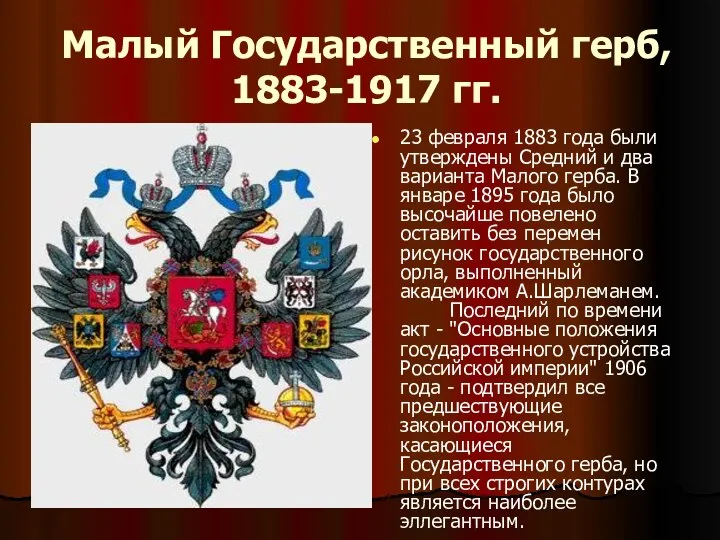 Малый Государственный герб, 1883-1917 гг.

23 февраля 1883 года были утверждены Средний и два варианта Малого герба. В январе 1895 года было высочайше повелено оставить без перемен рисунок государственного орла, выполненный академиком А.Шарлеманем.
Последний по времени акт - "Основные положения государственного устройства Российской империи" 1906 года - подтвердил все предшествующие законоположения, касающиеся Государственного герба, но при всех строгих контурах является наиболее эллегантным.